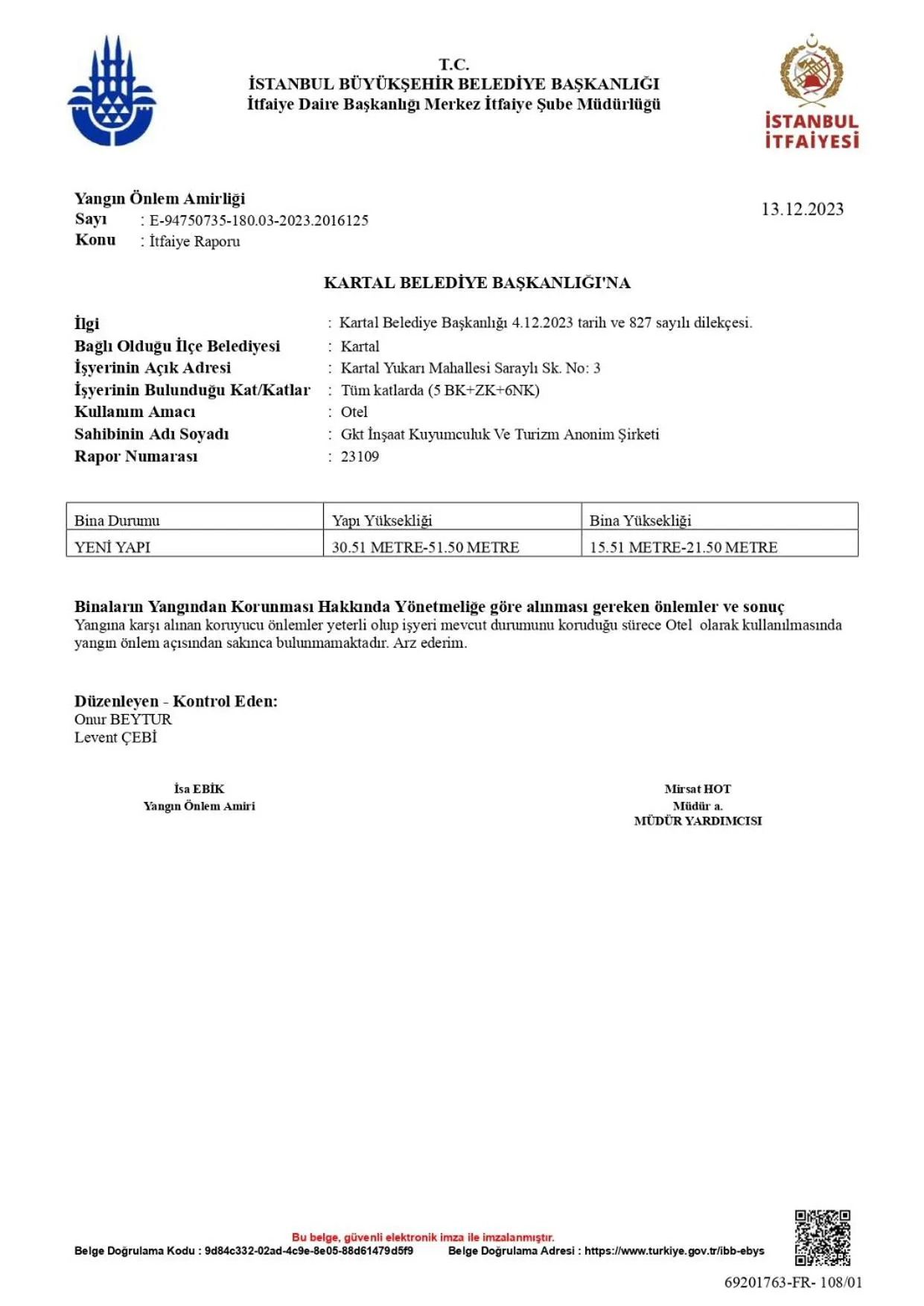 T.C.
İSTANBUL BÜYÜKŞEHİR BELEDİYE BAŞKANLIĞI
İtfaiye Daire Başkanlığı Merkez İtfaiye Şube Müdürlüğü

İSTANBUL İTFAİYESİ

Yangın Önlem Amirliği
Sayı : E-94750735-180.03-2023.2016125
Konu : İtfaiye Raporu

13.12.2023

KARTAL BELEDİYE BAŞKANLIĞI'NA

İlgi : Kartal Belediye Başkanlığı 4.12.2023 tarih ve 827 sayılı dilekçesi.
Bağlı Olduğu İlçe Belediyesi : Kartal
İşyerinin Açık Adresi : Kartal Yukarı Mahallesi Saraylı Sk. No: 3
İşyerinin Bulunduğu Kat/Katlar : Tüm katlarda (5 BK+ZK+6NK)
Kullanım Amacı : Otel
Sahibinin Adı Soyadı : Gkt İnşaat Kuyumculuk Ve Turizm Anonim Şirketi
Rapor Numarası : 23109

| Bina Durumu | Yapı Yüksekliği | Bina Yüksekliği |
|---|---|---|
| YENİ YAPI | 30.51 METRE-51.50 METRE | 15.51 METRE-21.50 METRE |

Binaların Yangından Korunması Hakkında Yönetmeliğe göre alınması gereken önlemler ve sonuç
Yangına karşı alınan koruyucu önlemler yeterli olup işyeri mevcut durumunu koruduğu sürece Otel olarak kullanılmasında yangın önlem açısından sakınca bulunmamaktadır. Arz ederim.

Düzenleyen - Kontrol Eden:
Onur BEYTUR
Levent ÇEBİ

İsa EBİK
Yangın Önlem Amiri

Mirsat HOT
Müdür a.
MÜDÜR YARDIMCISI

Bu belge, güvenli elektronik imza ile imzalanmıştır.
Belge Doğrulama Kodu : 9d84c332-02ad-4c9e-8e05-88d61479d5f9 Belge Doğrulama Adresi : https://www.turkiye.gov.tr/ibb-ebys

69201763-FR- 108/01